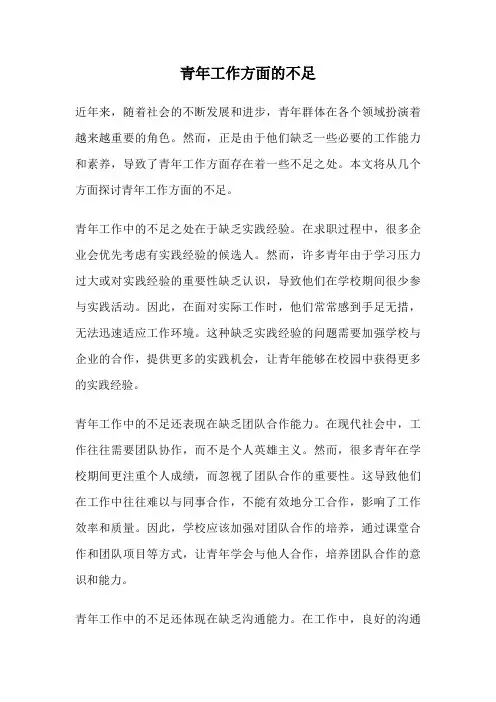 青年工作方面的不足

近年来，随着社会的不断发展和进步，青年群体在各个领域扮演着越来越重要的角色。然而，正是由于他们缺乏一些必要的工作能力和素养，导致了青年工作方面存在着一些不足之处。本文将从几个方面探讨青年工作方面的不足。

青年工作中的不足之处在于缺乏实践经验。在求职过程中，很多企业会优先考虑有实践经验的候选人。然而，许多青年由于学习压力过大或对实践经验的重要性缺乏认识，导致他们在学校期间很少参与实践活动。因此，在面对实际工作时，他们常常感到手足无措，无法迅速适应工作环境。这种缺乏实践经验的问题需要加强学校与企业的合作，提供更多的实践机会，让青年能够在校园中获得更多的实践经验。

青年工作中的不足还表现在缺乏团队合作能力。在现代社会中，工作往往需要团队协作，而不是个人英雄主义。然而，很多青年在学校期间更注重个人成绩，而忽视了团队合作的重要性。这导致他们在工作中往往难以与同事合作，不能有效地分工合作，影响了工作效率和质量。因此，学校应该加强对团队合作的培养，通过课堂合作和团队项目等方式，让青年学会与他人合作，培养团队合作的意识和能力。

青年工作中的不足还体现在缺乏沟通能力。在工作中，良好的沟通